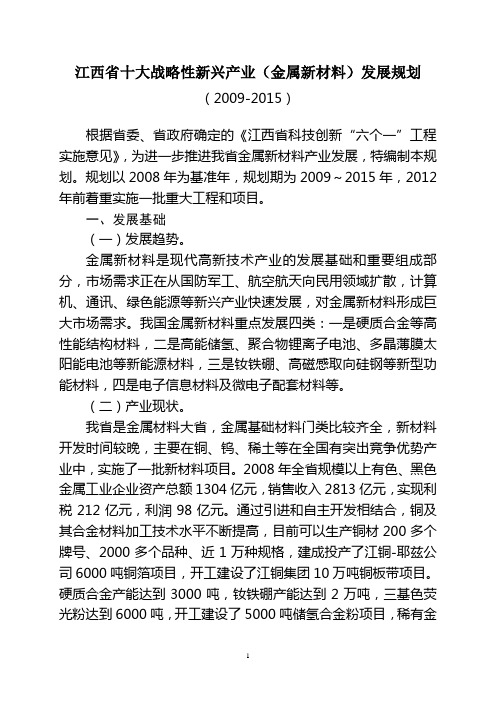 江西省十大战略性新兴产业（金属新材料）发展规划

（2009-2015）

根据省委、省政府确定的《江西省科技创新“六个一”工程实施意见》，为进一步推进我省金属新材料产业发展，特编制本规划。规划以 2008 年为基准年，规划期为 2009～2015 年，2012 年前着重实施一批重大工程和项目。

一、发展基础

（一）发展趋势。

金属新材料是现代高新技术产业的发展基础和重要组成部分，市场需求正在从国防军工、航空航天向民用领域扩散，计算机、通讯、绿色能源等新兴产业快速发展，对金属新材料形成巨大市场需求。我国金属新材料重点发展四类：一是硬质合金等高性能结构材料，二是高能储氢、聚合物锂离子电池、多晶薄膜太阳能电池等新能源材料，三是钕铁硼、高磁感取向硅钢等新型功能材料，四是电子信息材料及微电子配套材料等。

（二）产业现状。

我省是金属材料大省，金属基础材料门类比较齐全，新材料开发时间较晚，主要在铜、钨、稀土等在全国有突出竞争优势产业中，实施了一批新材料项目。2008 年全省规模以上有色、黑色金属工业企业资产总额 1304 亿元，销售收入 2813 亿元，实现利税 212 亿元，利润 98 亿元。通过引进和自主开发相结合，铜及其合金材料加工技术水平不断提高，目前可以生产铜材 200 多个牌号、2000 多个品种、近 1 万种规格，建成投产了江铜-耶兹公司 6000 吨铜箔项目，开工建设了江铜集团 10 万吨铜板带项目。硬质合金产能达到 3000 吨，钕铁硼产能达到 2 万吨，三基色荧光粉达到 6000 吨，开工建设了 5000 吨储氢合金粉项目，稀有金

1